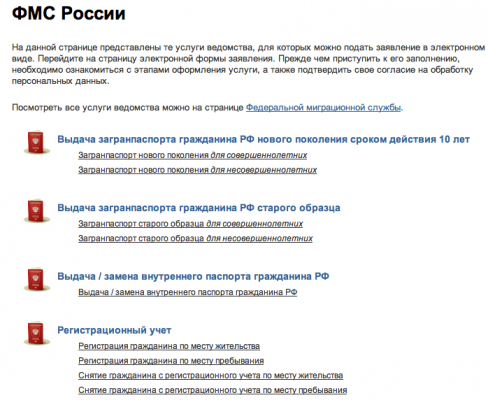 ФМС России

На данной странице представлены те услуги ведомства, для которых можно подать заявление в электронном виде. Перейдите на страницу электронной формы заявления. Прежде чем приступить к его заполнению, необходимо ознакомиться с этапами оформления услуги, а также подтвердить свое согласие на обработку персональных данных.

Посмотреть все услуги ведомства можно на странице Федеральной миграционной службы.

Выдача загранпаспорта гражданина РФ нового поколения сроком действия 10 лет

Загранпаспорт нового поколения для совершеннолетних

Загранпаспорт нового поколения для несовершеннолетних

Выдача загранпаспорта гражданина РФ старого образца

Загранпаспорт старого образца для совершеннолетних

Загранпаспорт старого образца для несовершеннолетних

Выдача / замена внутреннего паспорта гражданина РФ

Выдача / замена внутреннего паспорта гражданина РФ

Регистрационный учет

Регистрация гражданина по месту жительства

Регистрация гражданина по месту пребывания

Снятие гражданина с регистрационного учета по месту жительства

Снятие гражданина с регистрационного учета по месту пребывания